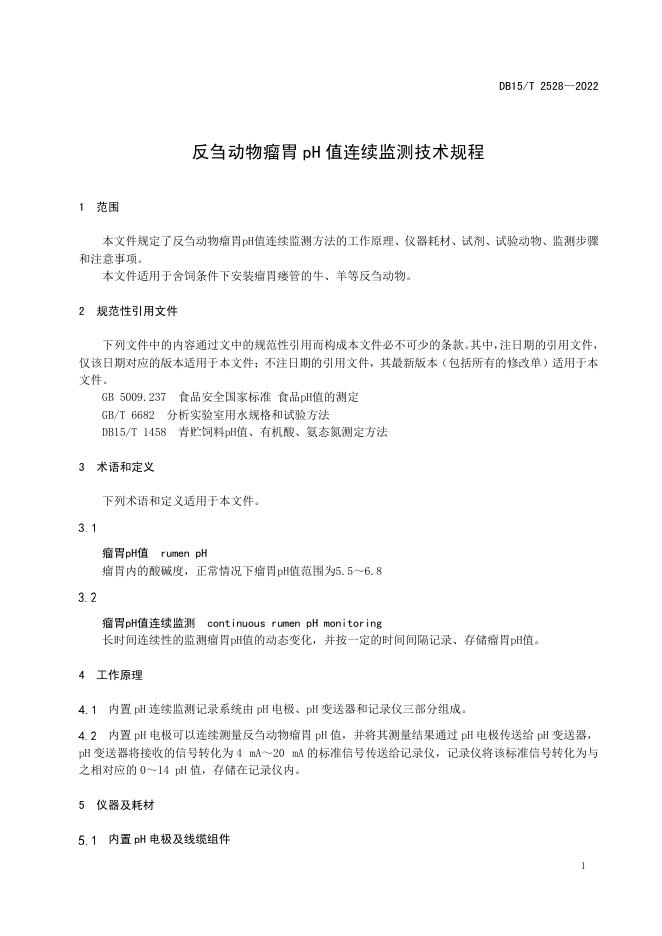 DB15/T 2528—2022

反刍动物瘤胃 pH 值连续监测技术规程

1　范围

本文件规定了反刍动物瘤胃pH值连续监测方法的工作原理、仪器耗材、试剂、试验动物、监测步骤和注意事项。

本文件适用于舍饲条件下安装瘤胃瘘管的牛、羊等反刍动物。

2　规范性引用文件

下列文件中的内容通过文中的规范性引用而构成本文件必不可少的条款。其中，注日期的引用文件，仅该日期对应的版本适用于本文件；不注日期的引用文件，其最新版本（包括所有的修改单）适用于本文件。

GB 5009.237　食品安全国家标准 食品pH值的测定

GB/T 6682　分析实验室用水规格和试验方法

DB15/T 1458　青贮饲料pH值、有机酸、氨态氮测定方法

3　术语和定义

下列术语和定义适用于本文件。

3.1

瘤胃pH值　rumen pH

瘤胃内的酸碱度，正常情况下瘤胃pH值范围为5.5～6.8

3.2

瘤胃pH值连续监测　continuous rumen pH monitoring

长时间连续性的监测瘤胃pH值的动态变化，并按一定的时间间隔记录、存储瘤胃pH值。

4　工作原理

4.1　内置 pH 连续监测记录系统由 pH 电极、pH 变送器和记录仪三部分组成。

4.2　内置 pH 电极可以连续测量反刍动物瘤胃 pH 值，并将其测量结果通过 pH 电极传送给 pH 变送器，pH 变送器将接收的信号转化为 4 mA～20 mA 的标准信号传送给记录仪，记录仪将该标准信号转化为与之相对应的 0～14 pH 值，存储在记录仪内。

5　仪器及耗材

5.1　内置 pH 电极及线缆组件

1